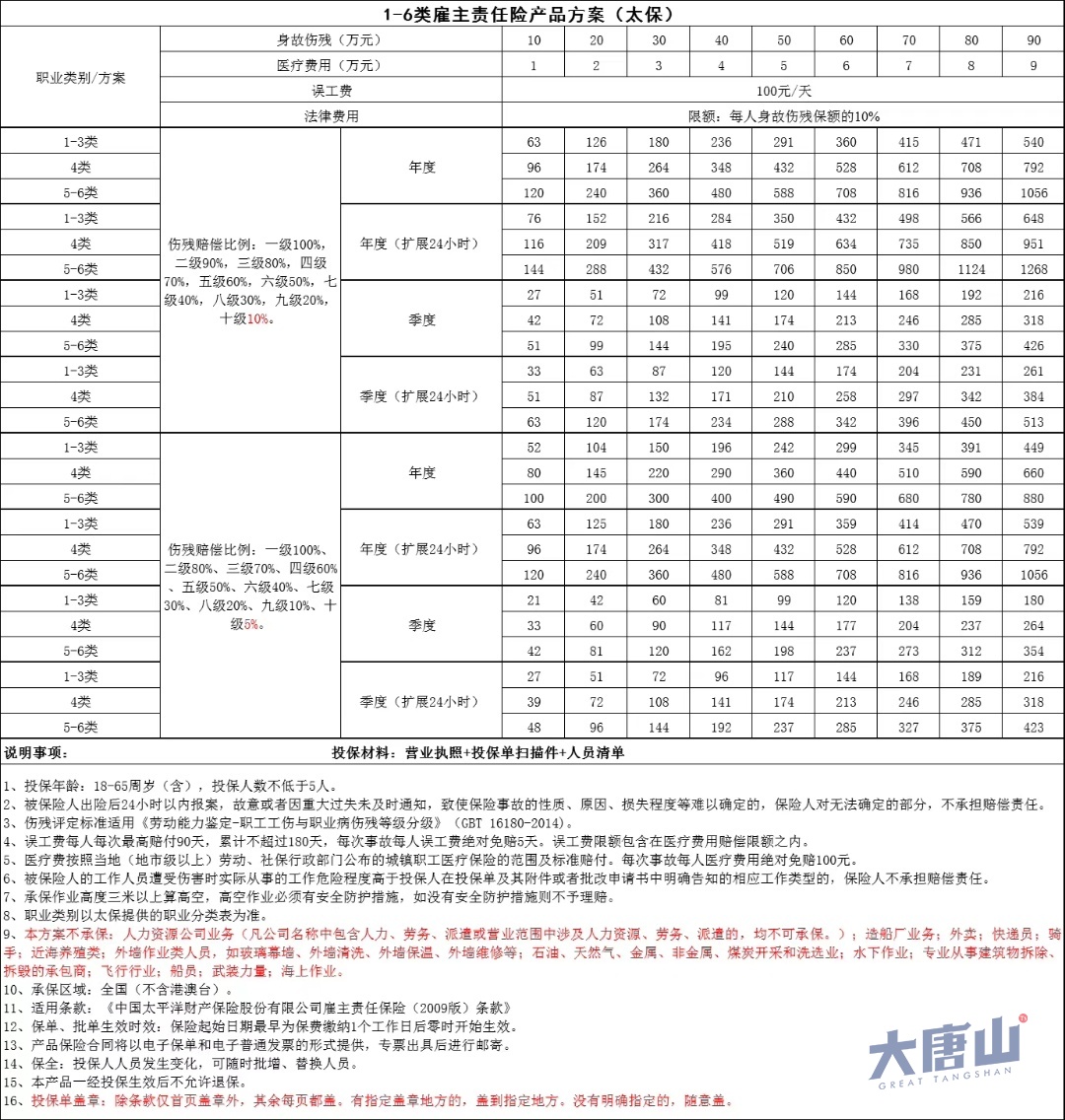 1-6类雇主责任险产品方案（太保）

| 职业类别/方案 | 身故伤残（万元） | | 10 | 20 | 30 | 40 | 50 | 60 | 70 | 80 | 90 |
|---|---|---|---|---|---|---|---|---|---|---|---|
| | 医疗费用（万元） | | 1 | 2 | 3 | 4 | 5 | 6 | 7 | 8 | 9 |
| | 误工费 | | 100元/天 | | | | | | | | |
| | 法律费用 | | 限额：每人身故伤残保额的10% | | | | | | | | |
| 1-3类 | 伤残赔偿比例：一级100%，二级90%，三级80%，四级70%，五级60%，六级50%，七级40%，八级30%，九级20%，十级10%。 | 年度 | 63 | 126 | 180 | 236 | 291 | 360 | 415 | 471 | 540 |
| 4类 | | | 96 | 174 | 264 | 348 | 432 | 528 | 612 | 708 | 792 |
| 5-6类 | | | 120 | 240 | 360 | 480 | 588 | 708 | 816 | 936 | 1056 |
| 1-3类 | | 年度（扩展24小时） | 76 | 152 | 216 | 284 | 350 | 432 | 498 | 566 | 648 |
| 4类 | | | 116 | 209 | 317 | 418 | 519 | 634 | 735 | 850 | 951 |
| 5-6类 | | | 144 | 288 | 432 | 576 | 706 | 850 | 980 | 1124 | 1268 |
| 1-3类 | | 季度 | 27 | 51 | 72 | 99 | 120 | 144 | 168 | 192 | 216 |
| 4类 | | | 42 | 72 | 108 | 141 | 174 | 213 | 246 | 285 | 318 |
| 5-6类 | | | 51 | 99 | 144 | 195 | 240 | 285 | 330 | 375 | 426 |
| 1-3类 | | 季度（扩展24小时） | 33 | 63 | 87 | 120 | 144 | 174 | 204 | 231 | 261 |
| 4类 | | | 51 | 87 | 132 | 171 | 210 | 258 | 297 | 342 | 384 |
| 5-6类 | | | 63 | 120 | 174 | 234 | 288 | 342 | 396 | 450 | 513 |
| 1-3类 | 伤残赔偿比例：一级100%、二级80%、三级70%、四级60%、五级50%、六级40%、七级30%、八级20%、九级10%、十级5%。 | 年度 | 52 | 104 | 150 | 196 | 242 | 299 | 345 | 391 | 449 |
| 4类 | | | 80 | 145 | 220 | 290 | 360 | 440 | 510 | 590 | 660 |
| 5-6类 | | | 100 | 200 | 300 | 400 | 490 | 590 | 680 | 780 | 880 |
| 1-3类 | | 年度（扩展24小时） | 63 | 125 | 180 | 236 | 291 | 359 | 414 | 470 | 539 |
| 4类 | | | 96 | 174 | 264 | 348 | 432 | 528 | 612 | 708 | 792 |
| 5-6类 | | | 120 | 240 | 360 | 480 | 588 | 708 | 816 | 936 | 1056 |
| 1-3类 | | 季度 | 21 | 42 | 60 | 81 | 99 | 120 | 138 | 159 | 180 |
| 4类 | | | 33 | 60 | 90 | 117 | 144 | 177 | 204 | 237 | 264 |
| 5-6类 | | | 42 | 81 | 120 | 162 | 198 | 237 | 273 | 312 | 354 |
| 1-3类 | | 季度（扩展24小时） | 27 | 51 | 72 | 96 | 117 | 144 | 168 | 189 | 216 |
| 4类 | | | 39 | 72 | 108 | 141 | 174 | 213 | 246 | 285 | 318 |
| 5-6类 | | | 48 | 96 | 144 | 192 | 237 | 285 | 327 | 375 | 423 |

说明事项： 投保材料：营业执照+投保单扫描件+人员清单

1、投保年龄：18-65周岁（含），投保人数不低于5人。
2、被保险人出险后24小时以内报案，故意或者因重大过失未及时通知，致使保险事故的性质、原因、损失程度等难以确定的，保险人对无法确定的部分，不承担赔偿责任。
3、伤残评定标准适用《劳动能力鉴定-职工工伤与职业病伤残等级分级》（GBT 16180-2014）。
4、误工费每人每次最高赔付90天，累计不超过180天，每次事故每人误工费绝对免赔5天。误工费限额包含在医疗费用赔偿限额之内。
5、医疗费按照当地（地市级以上）劳动、社保行政部门公布的城镇职工医疗保险的范围及标准赔付。每次事故每人医疗费用绝对免赔100元。
6、被保险人的工作人员遭受伤害时实际从事的工作危险程度高于投保人在投保单及其附件或者批改申请书中明确告知的相应工作类型的，保险人不承担赔偿责任。
7、承保作业高度三米以上算高空，高空作业必须有安全防护措施，如没有安全防护措施则不予理赔。
8、职业类别以太保提供的职业分类表为准。
9、本方案不承保：人力资源公司业务（凡公司名称中包含人力、劳务、派遣或营业范围中涉及人力资源、劳务、派遣的，均不可承保。）；造船厂业务；外卖；快递员；骑手；近海养殖类；外墙作业类人员，如玻璃幕墙、外墙清洗、外墙保温、外墙维修等；石油、天然气、金属、非金属、煤炭开采和洗选业；水下作业；专业从事建筑物拆除、拆毁的承包商；飞行行业；船员；武装力量；海上作业。
10、承保区域：全国（不含港澳台）。
11、适用条款：《中国太平洋财产保险股份有限公司雇主责任保险（2009版）条款》
12、保单、批单生效时效：保险起始日期最早为保费缴纳1个工作日后零时开始生效。
13、产品保险合同将以电子保单和电子普通发票的形式提供，专票出具后进行邮寄。
14、保全：投保人人员发生变化，可随时批增、替换人员。
15、本产品一经投保生效后不允许退保。
16、投保单盖章：除条款仅首页盖章外，其余每页都盖。有指定盖章地方的，盖到指定地方。没有明确指定的，随意盖。

大唐山
GREAT TANGSHAN